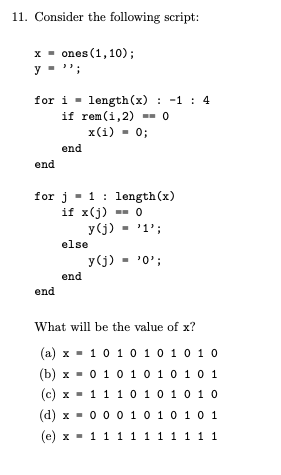 11. Consider the following script:

x = ones(1,10);
y = '';

for i = length(x) : -1 : 4
    if rem(i,2) == 0
        x(i) = 0;
    end
end

for j = 1 : length(x)
    if x(j) == 0
        y(j) = '1';
    else
        y(j) = '0';
    end
end

What will be the value of x?

(a) x = 1 0 1 0 1 0 1 0 1 0
(b) x = 0 1 0 1 0 1 0 1 0 1
(c) x = 1 1 1 0 1 0 1 0 1 0
(d) x = 0 0 0 1 0 1 0 1 0 1
(e) x = 1 1 1 1 1 1 1 1 1 1